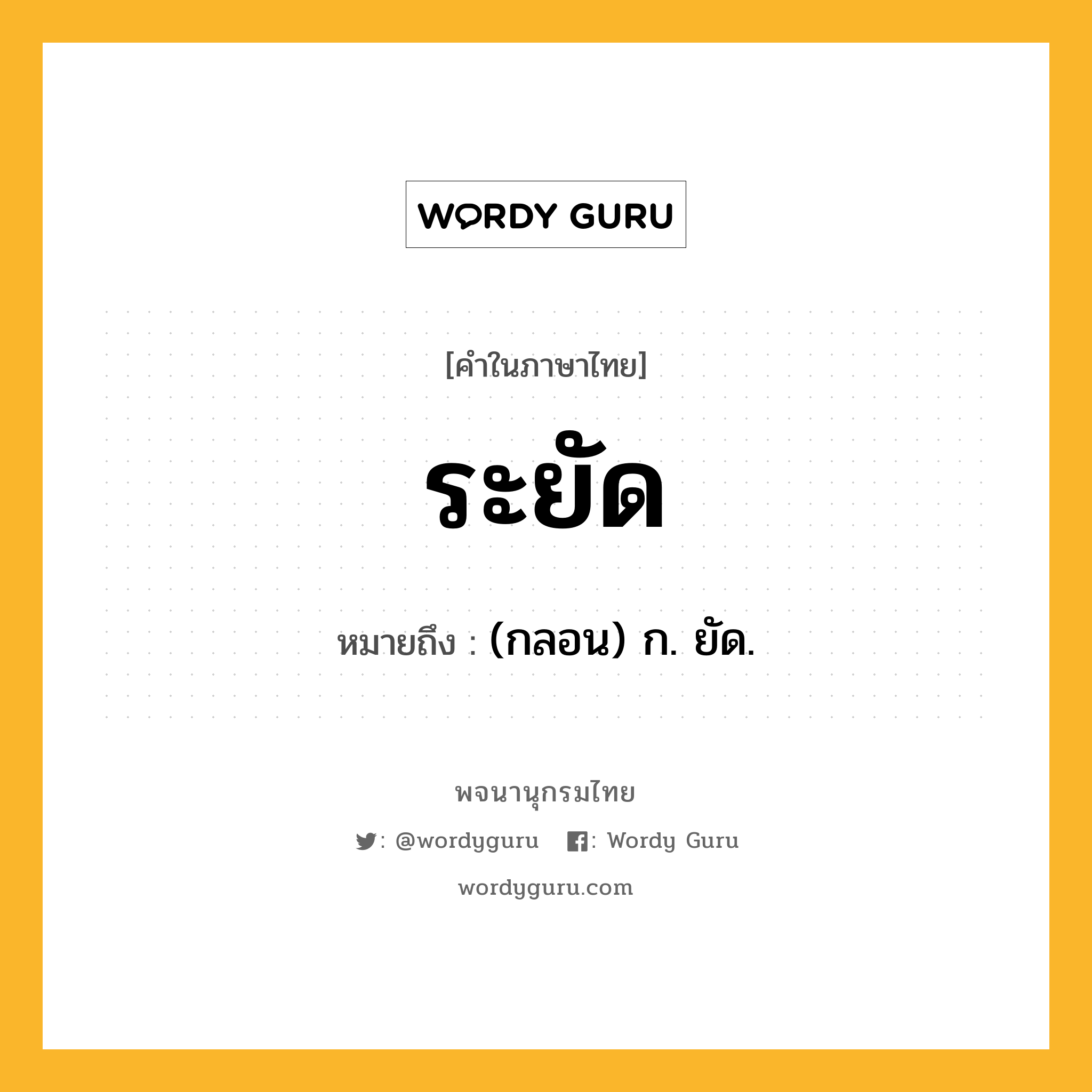 WORDY GURU

[คำในภาษาไทย]

ระยัด

หมายถึง : (กลอน) ก. ยัด.

พจนานุกรมไทย

: @wordyguru : Wordy Guru

wordyguru.com